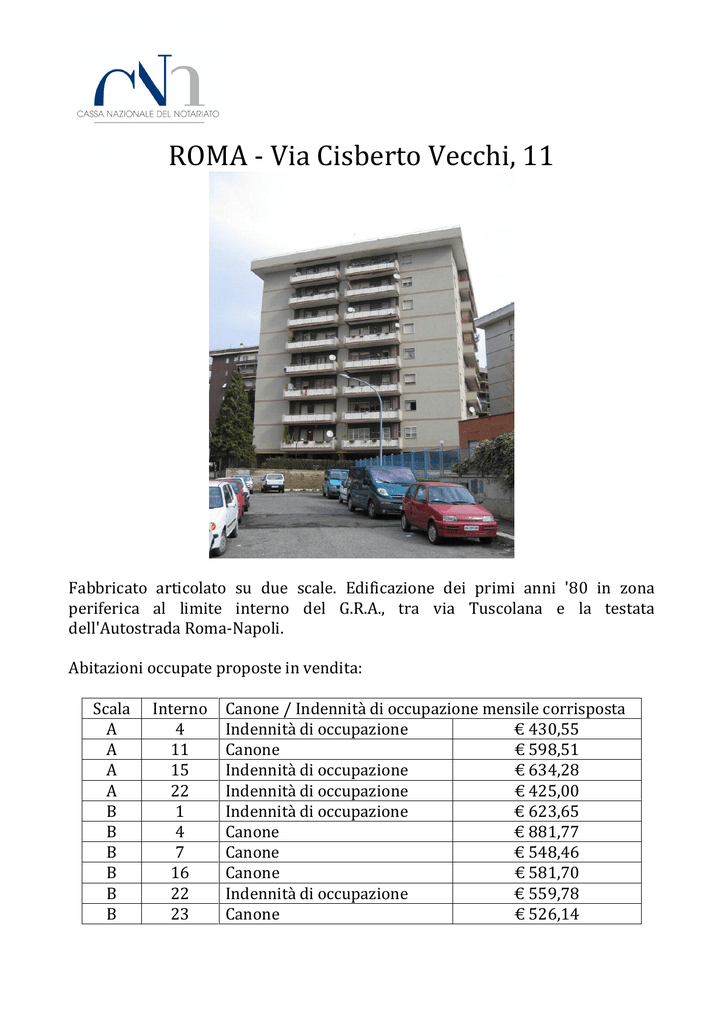 CASSA NAZIONALE DEL NOTARIATO

ROMA - Via Cisberto Vecchi, 11

Fabbricato articolato su due scale. Edificazione dei primi anni '80 in zona periferica al limite interno del G.R.A., tra via Tuscolana e la testata dell'Autostrada Roma-Napoli.

Abitazioni occupate proposte in vendita:

| Scala | Interno | Canone / Indennità di occupazione mensile corrisposta | |
|---|---|---|---|
| A | 4 | Indennità di occupazione | € 430,55 |
| A | 11 | Canone | € 598,51 |
| A | 15 | Indennità di occupazione | € 634,28 |
| A | 22 | Indennità di occupazione | € 425,00 |
| B | 1 | Indennità di occupazione | € 623,65 |
| B | 4 | Canone | € 881,77 |
| B | 7 | Canone | € 548,46 |
| B | 16 | Canone | € 581,70 |
| B | 22 | Indennità di occupazione | € 559,78 |
| B | 23 | Canone | € 526,14 |